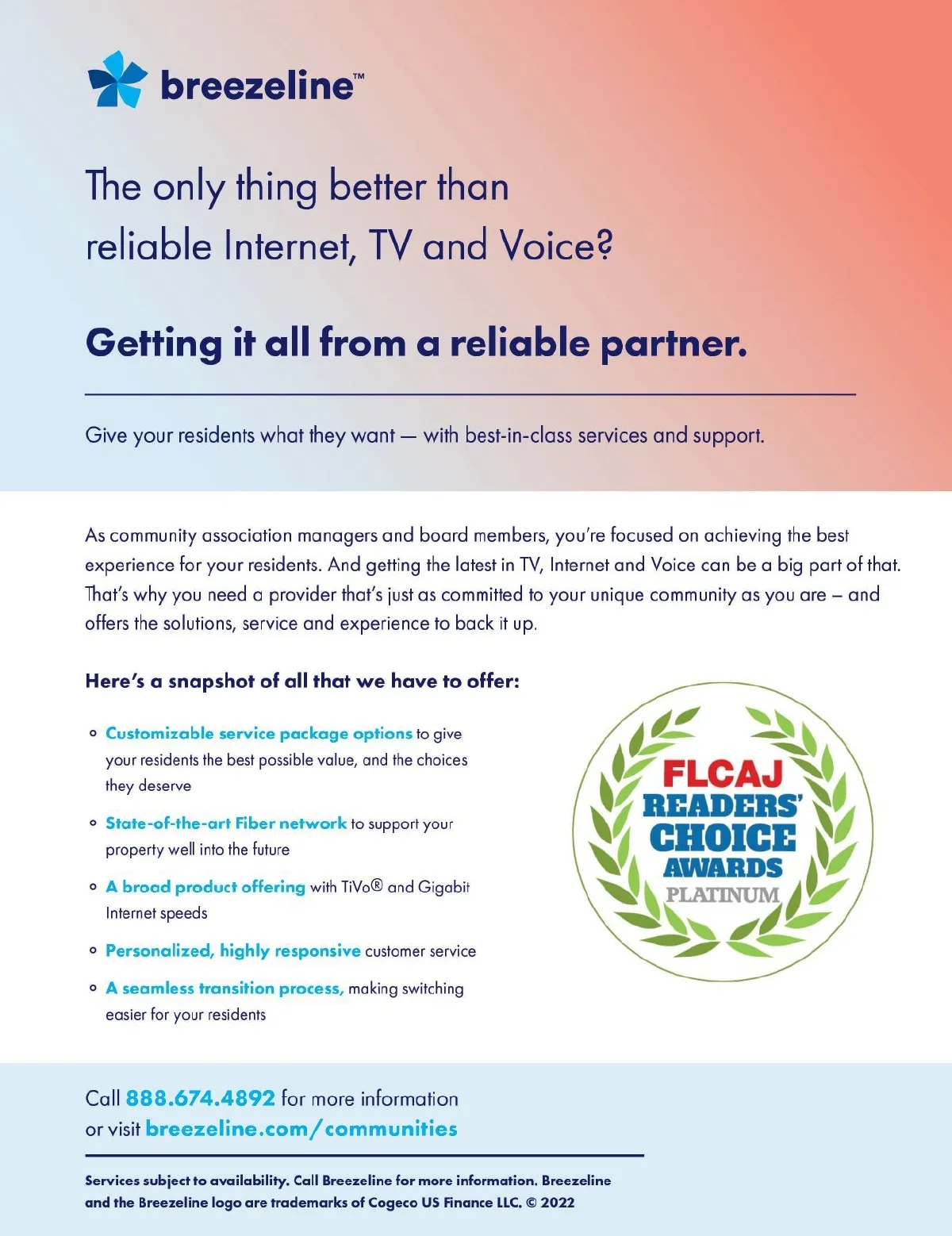 breezeline™

The only thing better than reliable Internet, TV and Voice?

Getting it all from a reliable partner.

Give your residents what they want — with best-in-class services and support.

As community association managers and board members, you're focused on achieving the best experience for your residents. And getting the latest in TV, Internet and Voice can be a big part of that. That's why you need a provider that's just as committed to your unique community as you are – and offers the solutions, service and experience to back it up.

Here's a snapshot of all that we have to offer:

• Customizable service package options to give your residents the best possible value, and the choices they deserve

• State-of-the-art Fiber network to support your property well into the future

• A broad product offering with TiVo® and Gigabit Internet speeds

• Personalized, highly responsive customer service

• A seamless transition process, making switching easier for your residents

FLCAJ
READERS'
CHOICE
AWARDS
PLATINUM

Call 888.674.4892 for more information or visit breezeline.com/communities

Services subject to availability. Call Breezeline for more information. Breezeline and the Breezeline logo are trademarks of Cogeco US Finance LLC. © 2022